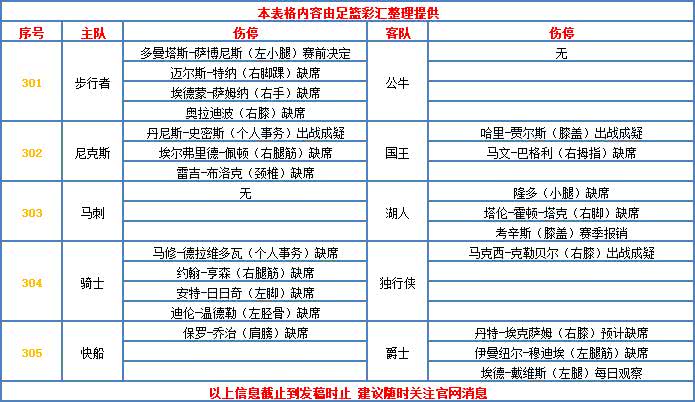 本表格内容由足篮彩汇整理提供

| 序号 | 主队 | 伤停 | 客队 | 伤停 |
|---|---|---|---|---|
| 301 | 步行者 | 多曼塔斯-萨博尼斯（左小腿）赛前决定 | 公牛 | 无 |
| | | 迈尔斯-特纳（右脚踝）缺席 | | |
| | | 埃德蒙-萨姆纳（右手）缺席 | | |
| | | 奥拉迪波（右膝）缺席 | | |
| 302 | 尼克斯 | 丹尼斯-史密斯（个人事务）出战成疑 | 国王 | 哈里-贾尔斯（膝盖）出战成疑 |
| | | 埃尔弗里德-佩顿（右腿筋）缺席 | | 马文-巴格利（右拇指）缺席 |
| | | 雷吉-布洛克（颈椎）缺席 | | |
| 303 | 马刺 | 无 | 湖人 | 隆多（小腿）缺席 |
| | | | | 塔伦-霍顿-塔克（右脚）缺席 |
| | | | | 考辛斯（膝盖）赛季报销 |
| 304 | 骑士 | 马修-德拉维多瓦（个人事务）缺席 | 独行侠 | 马克西-克勒贝尔（右膝）出战成疑 |
| | | 约翰-亨森（右腿筋）缺席 | | |
| | | 安特-日日奇（左脚）缺席 | | |
| | | 迪伦-温德勒（左胫骨）缺席 | | |
| 305 | 快船 | 保罗-乔治（肩膀）缺席 | 爵士 | 丹特-埃克萨姆（右膝）预计缺席 |
| | | | | 伊曼纽尔-穆迪埃（左腿筋）缺席 |
| | | | | 埃德-戴维斯（左腿）每日观察 |

以上信息截止到发稿时止 建议随时关注官网消息